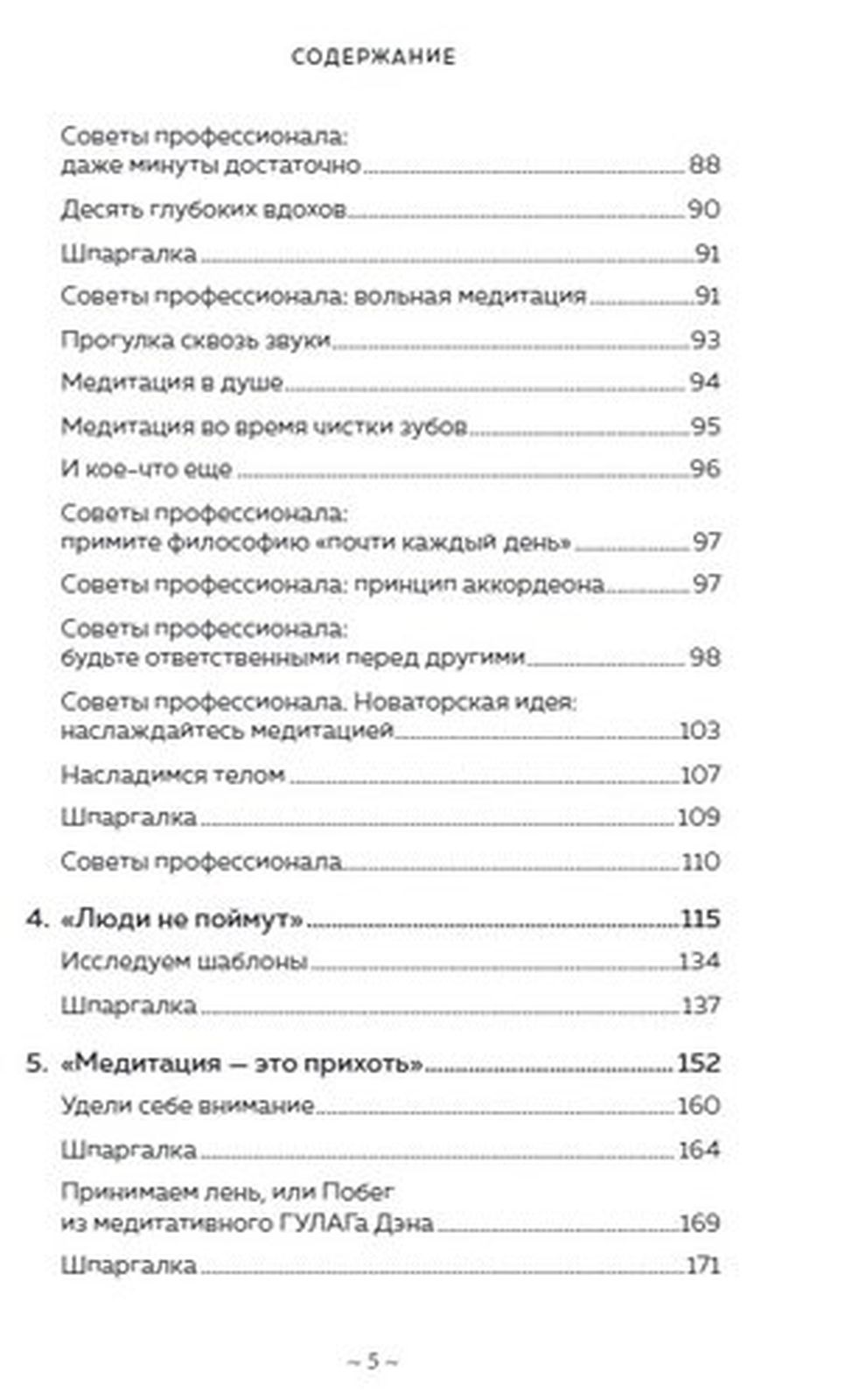 СОДЕРЖАНИЕ

Советы профессионала: даже минуты достаточно 88

Десять глубоких вдохов 90

Шпаргалка 91

Советы профессионала: вольная медитация 91

Прогулка сквозь звуки 93

Медитация в душе 94

Медитация во время чистки зубов 95

И кое-что еще 96

Советы профессионала: примите философию «почти каждый день» 97

Советы профессионала: принцип аккордеона 97

Советы профессионала: будьте ответственными перед другими 98

Советы профессионала. Новаторская идея: наслаждайтесь медитацией 103

Насладимся телом 107

Шпаргалка 109

Советы профессионала 110

4. «Люди не поймут» 115

Исследуем шаблоны 134

Шпаргалка 137

5. «Медитация — это прихоть» 152

Удели себе внимание 160

Шпаргалка 164

Принимаем лень, или Побег из медитативного ГУЛАГа Дэна 169

Шпаргалка 171

~ 5 ~